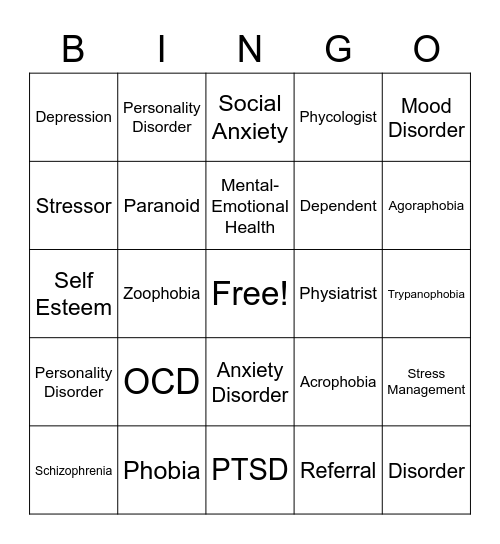 | B | I | N | G | O |
|---|---|---|---|---|
| Depression | Personality Disorder | Social Anxiety | Phycologist | Mood Disorder |
| Stressor | Paranoid | Mental-Emotional Health | Dependent | Agoraphobia |
| Self Esteem | Zoophobia | Free! | Physiatrist | Trypanophobia |
| Personality Disorder | OCD | Anxiety Disorder | Acrophobia | Stress Management |
| Schizophrenia | Phobia | PTSD | Referral | Disorder |